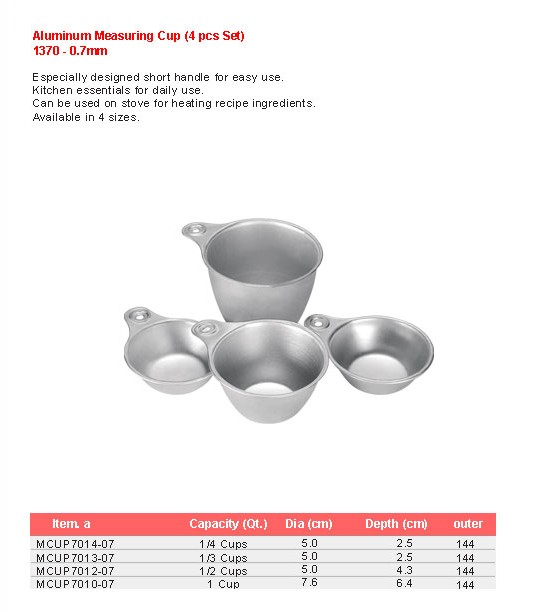 Aluminum Measuring Cup (4 pcs Set)
1370 - 0.7mm

Especially designed short handle for easy use.
Kitchen essentials for daily use.
Can be used on stove for heating recipe ingredients.
Available in 4 sizes.

| Item. a | Capacity (Qt.) | Dia (cm) | Depth (cm) | outer |
|---|---|---|---|---|
| MCUP7014-07 | 1/4 Cups | 5.0 | 2.5 | 144 |
| MCUP7013-07 | 1/3 Cups | 5.0 | 2.5 | 144 |
| MCUP7012-07 | 1/2 Cups | 5.0 | 4.3 | 144 |
| MCUP7010-07 | 1 Cup | 7.6 | 6.4 | 144 |